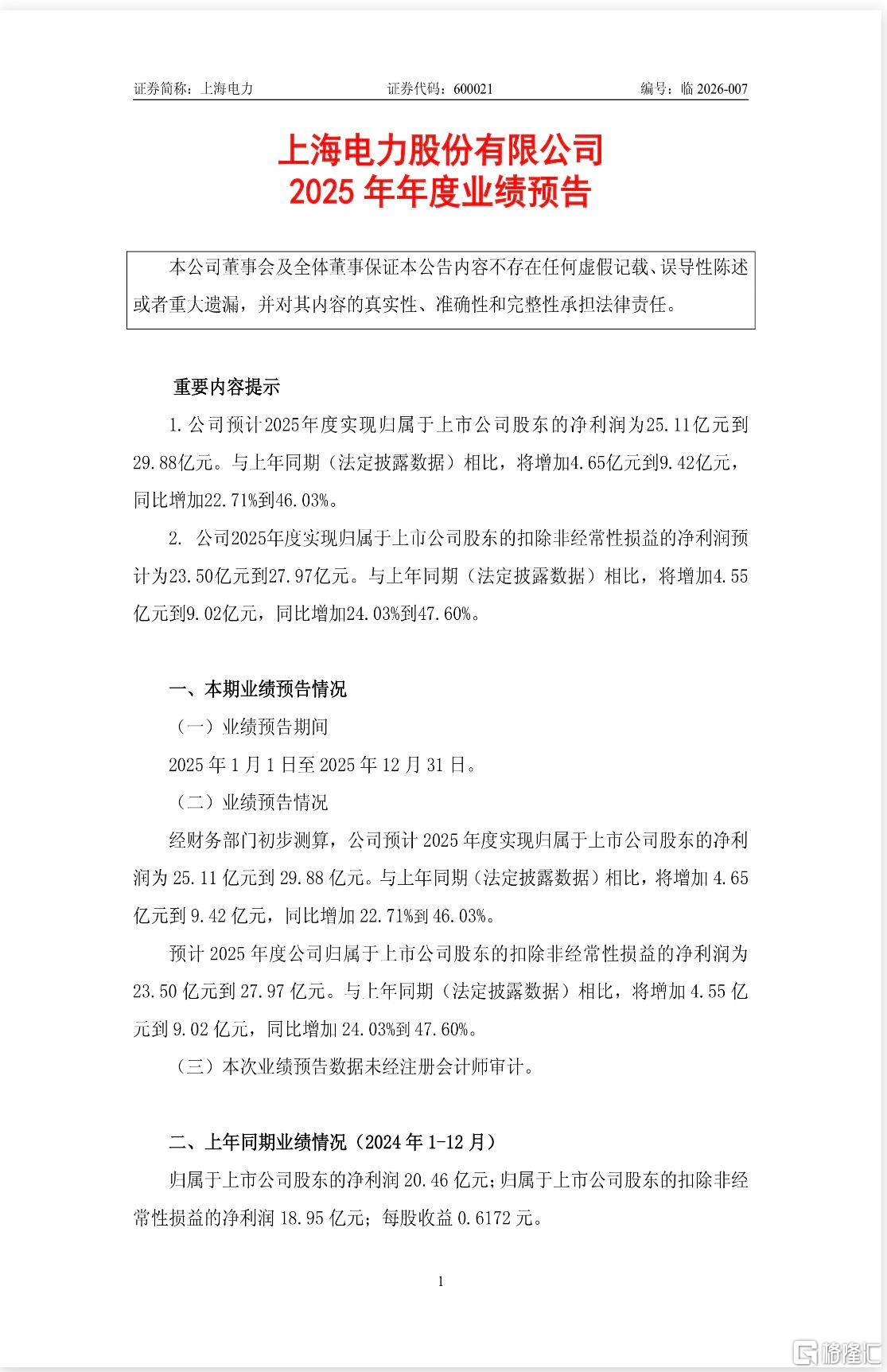 证券简称：上海电力　　证券代码：600021　　编号：临 2026-007

上海电力股份有限公司
2025 年年度业绩预告

本公司董事会及全体董事保证本公告内容不存在任何虚假记载、误导性陈述或者重大遗漏，并对其内容的真实性、准确性和完整性承担法律责任。

重要内容提示

1. 公司预计2025年度实现归属于上市公司股东的净利润为25.11亿元到29.88亿元。与上年同期（法定披露数据）相比，将增加4.65亿元到9.42亿元，同比增加22.71%到46.03%。

2. 公司2025年度实现归属于上市公司股东的扣除非经常性损益的净利润预计为23.50亿元到27.97亿元。与上年同期（法定披露数据）相比，将增加4.55亿元到9.02亿元，同比增加24.03%到47.60%。

一、本期业绩预告情况

（一）业绩预告期间

2025 年 1 月 1 日至 2025 年 12 月 31 日。

（二）业绩预告情况

经财务部门初步测算，公司预计 2025 年度实现归属于上市公司股东的净利润为 25.11 亿元到 29.88 亿元。与上年同期（法定披露数据）相比，将增加 4.65 亿元到 9.42 亿元，同比增加 22.71%到 46.03%。

预计 2025 年度公司归属于上市公司股东的扣除非经常性损益的净利润为 23.50 亿元到 27.97 亿元。与上年同期（法定披露数据）相比，将增加 4.55 亿元到 9.02 亿元，同比增加 24.03%到 47.60%。

（三）本次业绩预告数据未经注册会计师审计。

二、上年同期业绩情况（2024 年 1-12 月）

归属于上市公司股东的净利润 20.46 亿元；归属于上市公司股东的扣除非经常性损益的净利润 18.95 亿元；每股收益 0.6172 元。

1

格隆汇